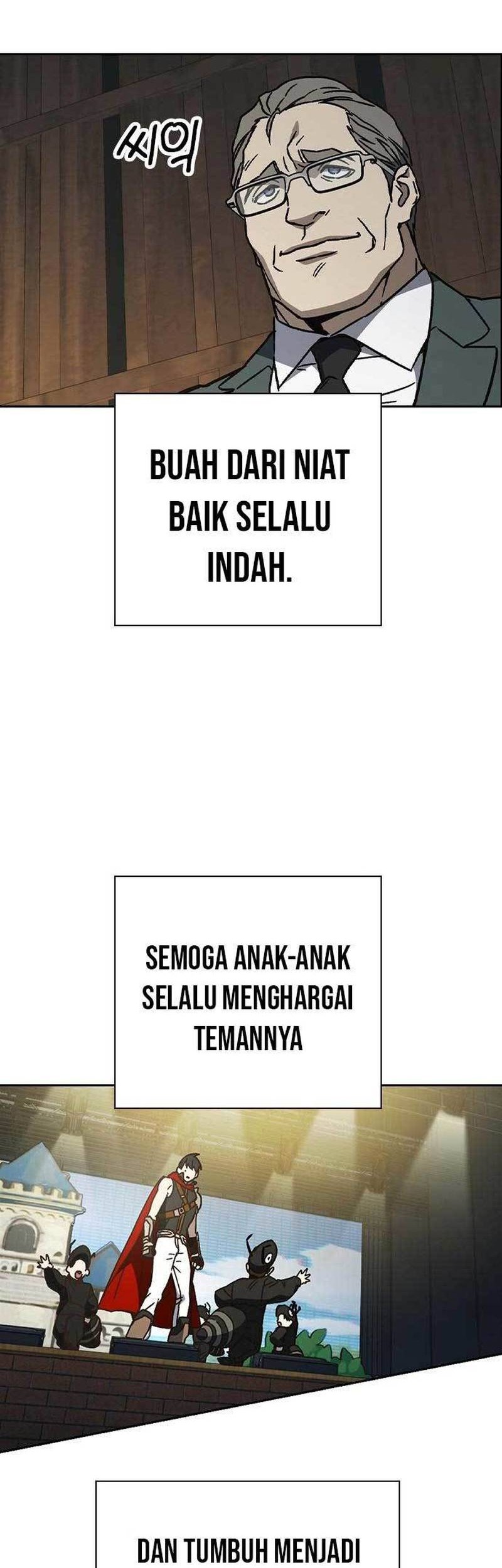 씨익

BUAH DARI NIAT BAIK SELALU INDAH.

SEMOGA ANAK-ANAK SELALU MENGHARGAI TEMANNYA

DAN TUMBUH MENJADI